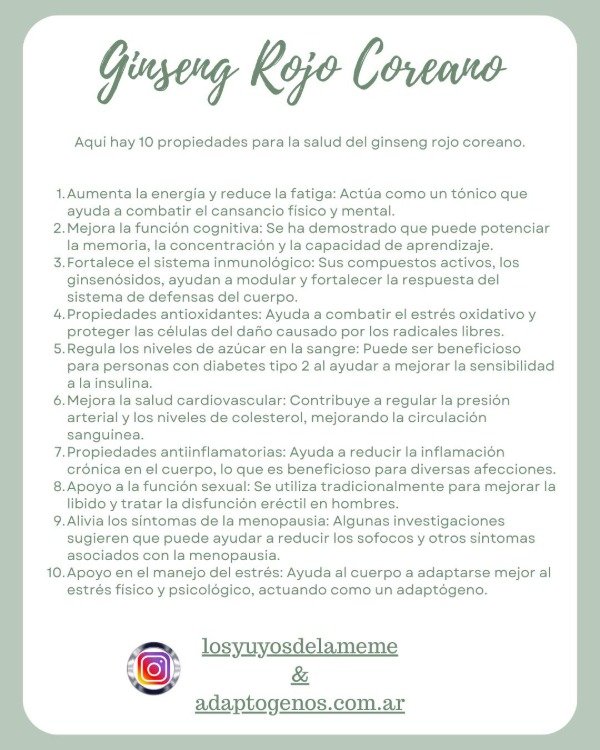 Ginseng Rojo Coreano

Aqui hay 10 propiedades para la salud del ginseng rojo coreano.

1. Aumenta la energía y reduce la fatiga: Actúa como un tónico que ayuda a combatir el cansancio físico y mental.
2. Mejora la función cognitiva: Se ha demostrado que puede potenciar la memoria, la concentración y la capacidad de aprendizaje.
3. Fortalece el sistema inmunológico: Sus compuestos activos, los ginsenósidos, ayudan a modular y fortalecer la respuesta del sistema de defensas del cuerpo.
4. Propiedades antioxidantes: Ayuda a combatir el estrés oxidativo y proteger las células del daño causado por los radicales libres.
5. Regula los niveles de azúcar en la sangre: Puede ser beneficioso para personas con diabetes tipo 2 al ayudar a mejorar la sensibilidad a la insulina.
6. Mejora la salud cardiovascular: Contribuye a regular la presión arterial y los niveles de colesterol, mejorando la circulación sanguinea.
7. Propiedades antiinflamatorias: Ayuda a reducir la inflamación crónica en el cuerpo, lo que es beneficioso para diversas afecciones.
8. Apoyo a la función sexual: Se utiliza tradicionalmente para mejorar la libido y tratar la disfunción eréctil en hombres.
9. Alivia los síntomas de la menopausia: Algunas investigaciones sugieren que puede ayudar a reducir los sofocos y otros sintomas asociados con la menopausia.
10. Apoyo en el manejo del estrés: Ayuda al cuerpo a adaptarse mejor al estrés físico y psicológico, actuando como un adaptógeno.

losyuyosdelameme
&
adaptogenos.com.ar